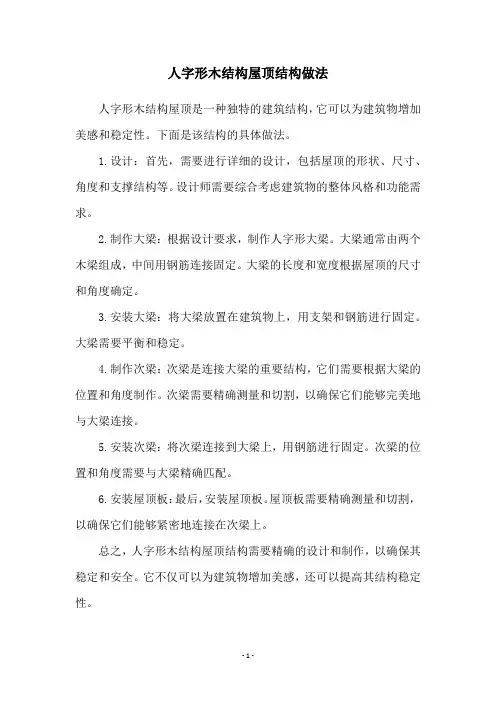 人字形木结构屋顶结构做法

人字形木结构屋顶是一种独特的建筑结构，它可以为建筑物增加美感和稳定性。下面是该结构的具体做法。

1. 设计：首先，需要进行详细的设计，包括屋顶的形状、尺寸、角度和支撑结构等。设计师需要综合考虑建筑物的整体风格和功能需求。

2. 制作大梁：根据设计要求，制作人字形大梁。大梁通常由两个木梁组成，中间用钢筋连接固定。大梁的长度和宽度根据屋顶的尺寸和角度确定。

3. 安装大梁：将大梁放置在建筑物上，用支架和钢筋进行固定。大梁需要平衡和稳定。

4. 制作次梁：次梁是连接大梁的重要结构，它们需要根据大梁的位置和角度制作。次梁需要精确测量和切割，以确保它们能够完美地与大梁连接。

5. 安装次梁：将次梁连接到大梁上，用钢筋进行固定。次梁的位置和角度需要与大梁精确匹配。

6. 安装屋顶板：最后，安装屋顶板。屋顶板需要精确测量和切割，以确保它们能够紧密地连接在次梁上。

总之，人字形木结构屋顶结构需要精确的设计和制作，以确保其稳定和安全。它不仅可以为建筑物增加美感，还可以提高其结构稳定性。

- 1 -